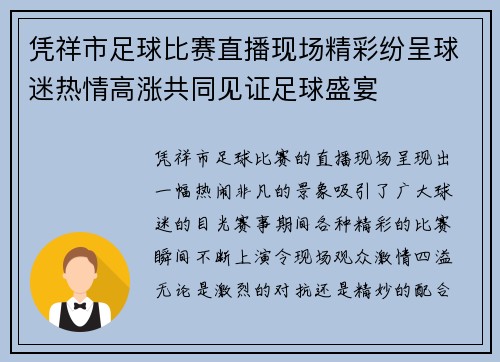 凭祥市足球比赛直播现场精彩纷呈球迷热情高涨共同见证足球盛宴

凭祥市足球比赛的直播现场呈现出一幅热闹非凡的景象吸引了广大球迷的目光赛事期间各种精彩的比赛瞬间不断上演令现场观众激情四溢无论是激烈的对抗还是精妙的配合